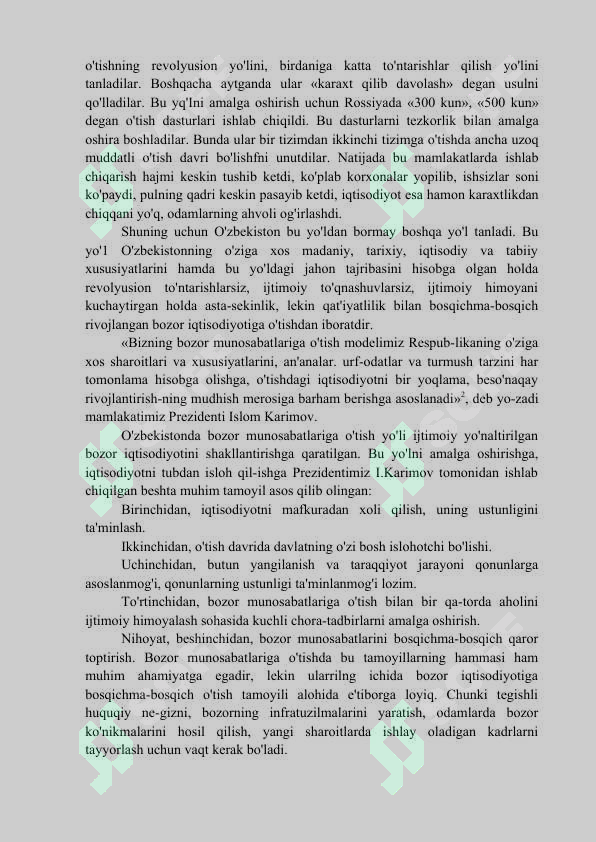 o'tishning revolyusion yo'lini, birdaniga katta to'ntarishlar qilish yo'lini tanladilar. Boshqacha aytganda ular «karaxt qilib davolash» degan usulni qo'lladilar. Bu yq'lni amalga oshirish uchun Rossiyada «300 kun», «500 kun» degan o'tish dasturlari ishlab chiqildi. Bu dasturlarni tezkorlik bilan amalga oshira boshladilar. Bunda ular bir tizimdan ikkinchi tizimga o'tishda ancha uzoq muddatli o'tish davri bo'lishfni unutdilar. Natijada bu mamlakatlarda ishlab chiqarish hajmi keskin tushib ketdi, ko'plab korxonalar yopilib, ishsizlar soni ko'paydi, pulning qadri keskin pasayib ketdi, iqtisodiyot esa hamon karaxtlikdan chiqqani yo'q, odamlarning ahvoli og'irlashdi.

Shuning uchun O'zbekiston bu yo'ldan bormay boshqa yo'l tanladi. Bu yo'l O'zbekistonning o'ziga xos madaniy, tarixiy, iqtisodiy va tabiiy xususiyatlarini hamda bu yo'ldagi jahon tajribasini hisobga olgan holda revolyusion to'ntarishlarsiz, ijtimoiy to'qnashuvlarsiz, ijtimoiy himoyani kuchaytirgan holda asta-sekinlik, lekin qat'iyatlilik bilan bosqichma-bosqich rivojlangan bozor iqtisodiyotiga o'tishdan iboratdir.

«Bizning bozor munosabatlariga o'tish modelimiz Respub-likaning o'ziga xos sharoitlari va xususiyatlarini, an'analar. urf-odatlar va turmush tarzini har tomonlama hisobga olishga, o'tishdagi iqtisodiyotni bir yoqlama, beso'naqay rivojlantirish-ning mudhish merosiga barham berishga asoslanadi»$^2$, deb yo-zadi mamlakatimiz Prezidenti Islom Karimov.

O'zbekistonda bozor munosabatlariga o'tish yo'li ijtimoiy yo'naltirilgan bozor iqtisodiyotini shakllantirishga qaratilgan. Bu yo'lni amalga oshirishga, iqtisodiyotni tubdan isloh qil-ishga Prezidentimiz I.Karimov tomonidan ishlab chiqilgan beshta muhim tamoyil asos qilib olingan:

Birinchidan, iqtisodiyotni mafkuradan xoli qilish, uning ustunligini ta'minlash.

Ikkinchidan, o'tish davrida davlatning o'zi bosh islohotchi bo'lishi.

Uchinchidan, butun yangilanish va taraqqiyot jarayoni qonunlarga asoslanmog'i, qonunlarning ustunligi ta'minlanmog'i lozim.

To'rtinchidan, bozor munosabatlariga o'tish bilan bir qa-torda aholini ijtimoiy himoyalash sohasida kuchli chora-tadbirlarni amalga oshirish.

Nihoyat, beshinchidan, bozor munosabatlarini bosqichma-bosqich qaror toptirish. Bozor munosabatlariga o'tishda bu tamoyillarning hammasi ham muhim ahamiyatga egadir, lekin ularrilng ichida bozor iqtisodiyotiga bosqichma-bosqich o'tish tamoyili alohida e'tiborga loyiq. Chunki tegishli huquqiy ne-gizni, bozorning infratuzilmalarini yaratish, odamlarda bozor ko'nikmalarini hosil qilish, yangi sharoitlarda ishlay oladigan kadrlarni tayyorlash uchun vaqt kerak bo'ladi.